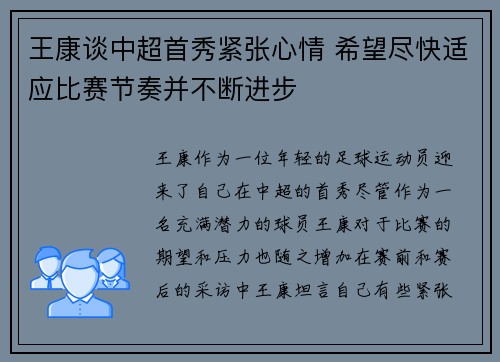 王康谈中超首秀紧张心情 希望尽快适应比赛节奏并不断进步

王康作为一位年轻的足球运动员迎来了自己在中超的首秀尽管作为一名充满潜力的球员王康对于比赛的期望和压力也随之增加在赛前和赛后的采访中王康坦言自己有些紧张